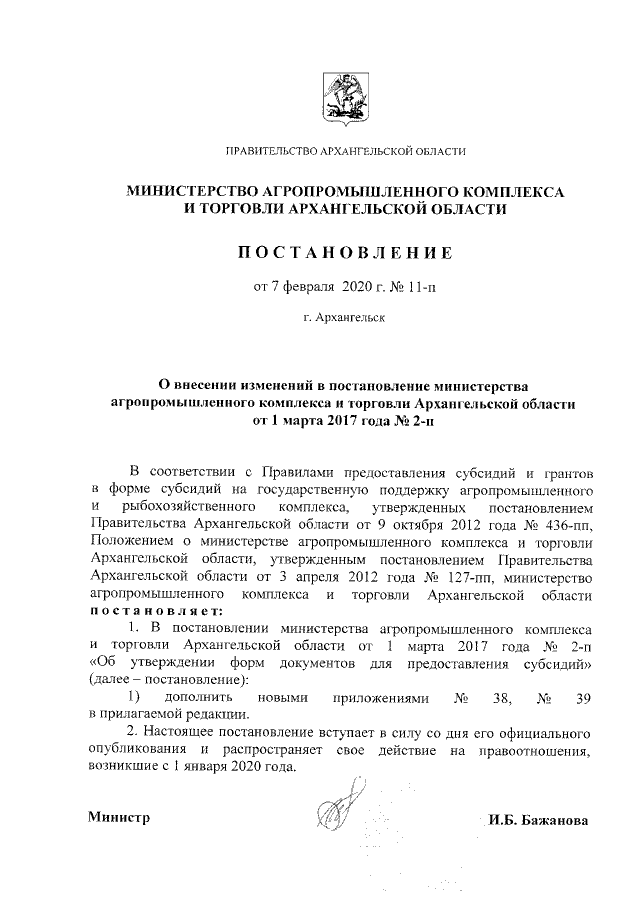 ПРАВИТЕЛЬСТВО АРХАНГЕЛЬСКОЙ ОБЛАСТИ

МИНИСТЕРСТВО АГРОПРОМЫШЛЕННОГО КОМПЛЕКСА И ТОРГОВЛИ АРХАНГЕЛЬСКОЙ ОБЛАСТИ

ПОСТАНОВЛЕНИЕ

от 7 февраля 2020 г. № 11-п

г. Архангельск

О внесении изменений в постановление министерства агропромышленного комплекса и торговли Архангельской области от 1 марта 2017 года № 2-п

В соответствии с Правилами предоставления субсидий и грантов в форме субсидий на государственную поддержку агропромышленного и рыбохозяйственного комплекса, утвержденных постановлением Правительства Архангельской области от 9 октября 2012 года № 436-пп, Положением о министерстве агропромышленного комплекса и торговли Архангельской области, утвержденным постановлением Правительства Архангельской области от 3 апреля 2012 года № 127-пп, министерство агропромышленного комплекса и торговли Архангельской области постановляет:

1. В постановлении министерства агропромышленного комплекса и торговли Архангельской области от 1 марта 2017 года № 2-п «Об утверждении форм документов для предоставления субсидий» (далее – постановление):

1) дополнить новыми приложениями № 38, № 39 в прилагаемой редакции.

2. Настоящее постановление вступает в силу со дня его официального опубликования и распространяет свое действие на правоотношения, возникшие с 1 января 2020 года.

Министр И.Б. Бажанова